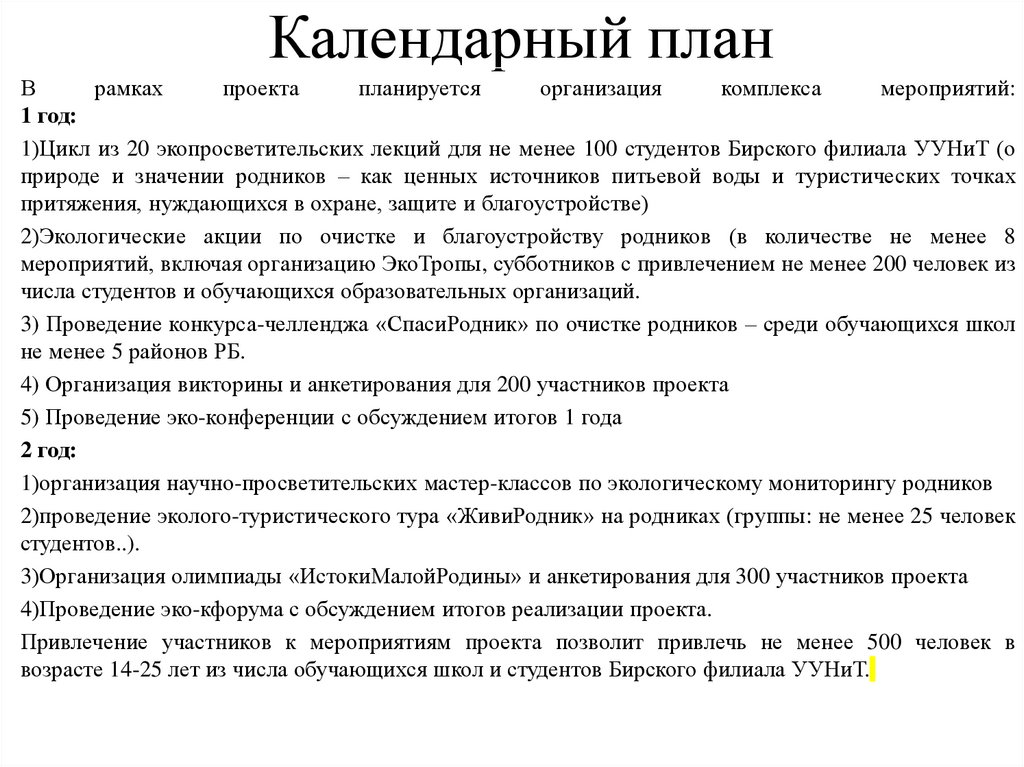 Календарный план

В рамках проекта планируется организация комплекса мероприятий:
1 год:

1)Цикл из 20 экопросветительских лекций для не менее 100 студентов Бирского филиала УУНиТ (о природе и значении родников – как ценных источников питьевой воды и туристических точках притяжения, нуждающихся в охране, защите и благоустройстве)

2)Экологические акции по очистке и благоустройству родников (в количестве не менее 8 мероприятий, включая организацию ЭкоТропы, субботников с привлечением не менее 200 человек из числа студентов и обучающихся образовательных организаций.

3) Проведение конкурса-челленджа «СпасиРодник» по очистке родников – среди обучающихся школ не менее 5 районов РБ.

4) Организация викторины и анкетирования для 200 участников проекта

5) Проведение эко-конференции с обсуждением итогов 1 года

2 год:

1)организация научно-просветительских мастер-классов по экологическому мониторингу родников

2)проведение эколого-туристического тура «ЖивиРодник» на родниках (группы: не менее 25 человек студентов..).

3)Организация олимпиады «ИстокиМалойРодины» и анкетирования для 300 участников проекта

4)Проведение эко-кфорума с обсуждением итогов реализации проекта.

Привлечение участников к мероприятиям проекта позволит привлечь не менее 500 человек в возрасте 14-25 лет из числа обучающихся школ и студентов Бирского филиала УУНиТ.